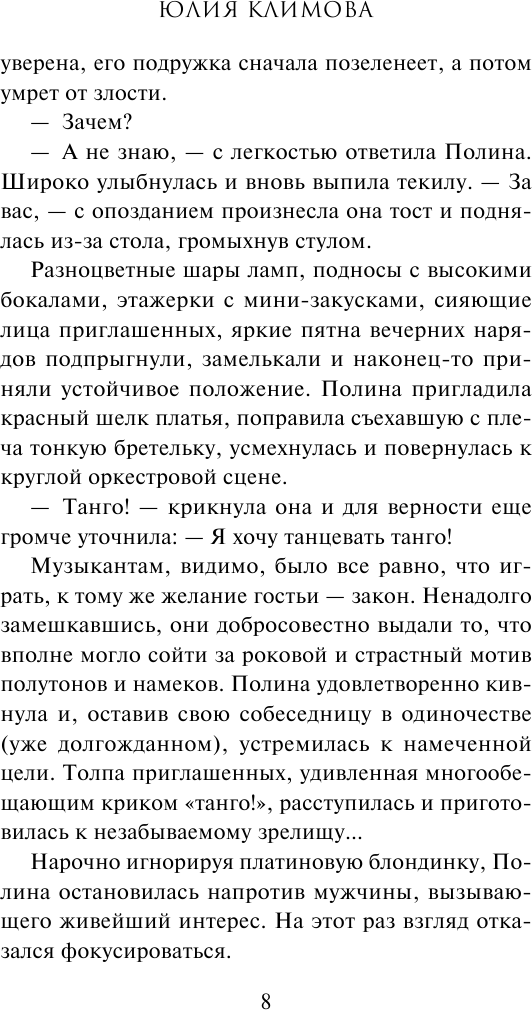 ЮЛИЯ КЛИМОВА

уверена, его подружка сначала позеленеет, а потом умрет от злости.

— Зачем?

— А не знаю, — с легкостью ответила Полина. Широко улыбнулась и вновь выпила текилу. — За вас, — с опозданием произнесла она тост и поднялась из-за стола, громыхнув стулом.

Разноцветные шары ламп, подносы с высокими бокалами, этажерки с мини-закусками, сияющие лица приглашенных, яркие пятна вечерних нарядов подпрыгнули, замелькали и наконец-то приняли устойчивое положение. Полина пригладила красный шелк платья, поправила съехавшую с плеча тонкую бретельку, усмехнулась и повернулась к круглой оркестровой сцене.

— Танго! — крикнула она и для верности еще громче уточнила: — Я хочу танцевать танго!

Музыкантам, видимо, было все равно, что играть, к тому же желание гостьи — закон. Ненадолго замешкавшись, они добросовестно выдали то, что вполне могло сойти за роковой и страстный мотив полутонов и намеков. Полина удовлетворенно кивнула и, оставив свою собеседницу в одиночестве (уже долгожданном), устремилась к намеченной цели. Толпа приглашенных, удивленная многообещающим криком «танго!», расступилась и приготовилась к незабываемому зрелищу...

Нарочно игнорируя платиновую блондинку, Полина остановилась напротив мужчины, вызывающего живейший интерес. На этот раз взгляд отказался фокусироваться.

8